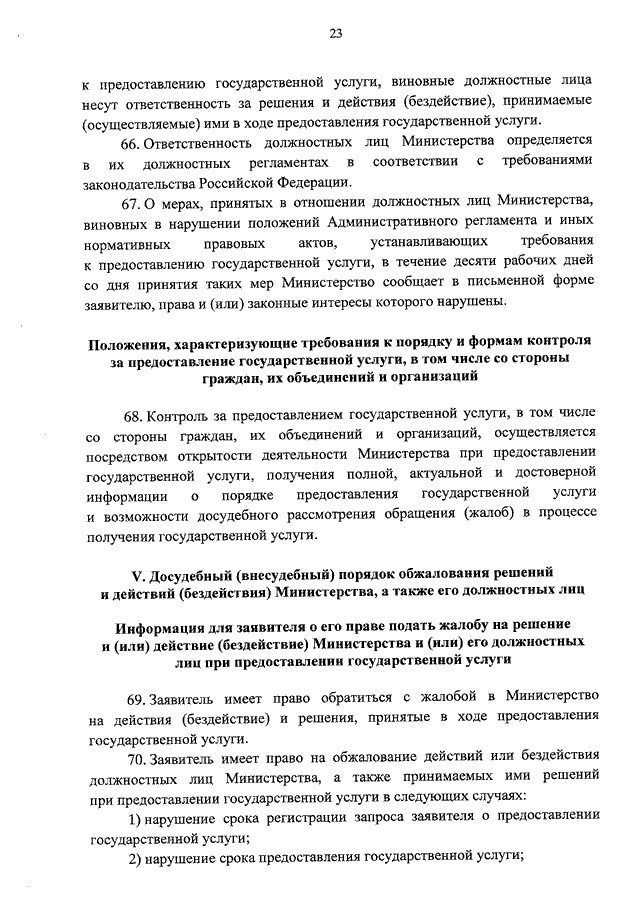 23

к предоставлению государственной услуги, виновные должностные лица несут ответственность за решения и действия (бездействие), принимаемые (осуществляемые) ими в ходе предоставления государственной услуги.

66. Ответственность должностных лиц Министерства определяется в их должностных регламентах в соответствии с требованиями законодательства Российской Федерации.

67. О мерах, принятых в отношении должностных лиц Министерства, виновных в нарушении положений Административного регламента и иных нормативных правовых актов, устанавливающих требования к предоставлению государственной услуги, в течение десяти рабочих дней со дня принятия таких мер Министерство сообщает в письменной форме заявителю, права и (или) законные интересы которого нарушены.

Положения, характеризующие требования к порядку и формам контроля за предоставление государственной услуги, в том числе со стороны граждан, их объединений и организаций

68. Контроль за предоставлением государственной услуги, в том числе со стороны граждан, их объединений и организаций, осуществляется посредством открытости деятельности Министерства при предоставлении государственной услуги, получения полной, актуальной и достоверной информации о порядке предоставления государственной услуги и возможности досудебного рассмотрения обращения (жалоб) в процессе получения государственной услуги.

V. Досудебный (внесудебный) порядок обжалования решений и действий (бездействия) Министерства, а также его должностных лиц

Информация для заявителя о его праве подать жалобу на решение и (или) действие (бездействие) Министерства и (или) его должностных лиц при предоставлении государственной услуги

69. Заявитель имеет право обратиться с жалобой в Министерство на действия (бездействие) и решения, принятые в ходе предоставления государственной услуги.

70. Заявитель имеет право на обжалование действий или бездействия должностных лиц Министерства, а также принимаемых ими решений при предоставлении государственной услуги в следующих случаях:

1) нарушение срока регистрации запроса заявителя о предоставлении государственной услуги;

2) нарушение срока предоставления государственной услуги;